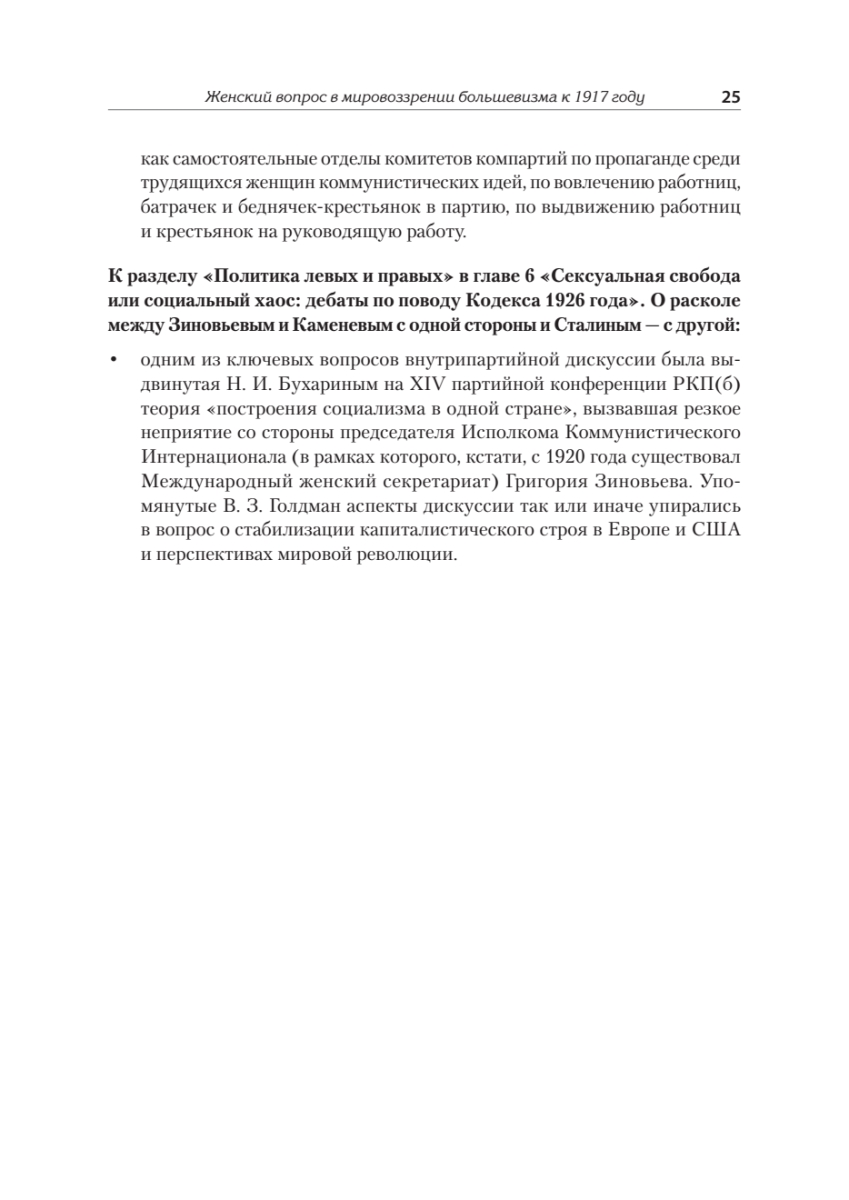 Женский вопрос в мировоззрении большевизма к 1917 году 25

как самостоятельные отделы комитетов компартий по пропаганде среди трудящихся женщин коммунистических идей, по вовлечению работниц, батрачек и беднячек-крестьянок в партию, по выдвижению работниц и крестьянок на руководящую работу.

К разделу «Политика левых и правых» в главе 6 «Сексуальная свобода или социальный хаос: дебаты по поводу Кодекса 1926 года». О расколе между Зиновьевым и Каменевым с одной стороны и Сталиным — с другой:

• одним из ключевых вопросов внутрипартийной дискуссии была выдвинутая Н. И. Бухариным на XIV партийной конференции РКП(б) теория «построения социализма в одной стране», вызвавшая резкое неприятие со стороны председателя Исполкома Коммунистического Интернационала (в рамках которого, кстати, с 1920 года существовал Международный женский секретариат) Григория Зиновьева. Упомянутые В. З. Голдман аспекты дискуссии так или иначе упирались в вопрос о стабилизации капиталистического строя в Европе и США и перспективах мировой революции.